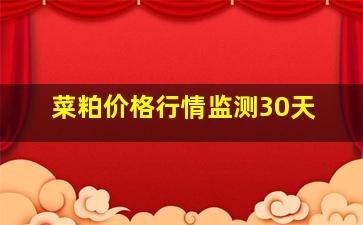 菜粕价格行情监测30天